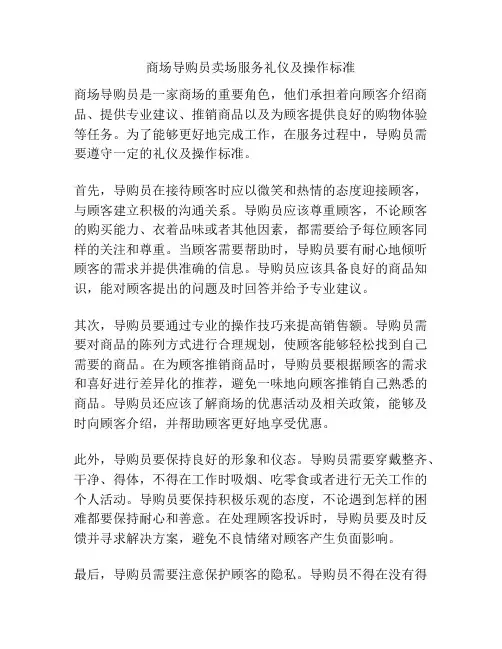 商场导购员卖场服务礼仪及操作标准

商场导购员是一家商场的重要角色，他们承担着向顾客介绍商品、提供专业建议、推销商品以及为顾客提供良好的购物体验等任务。为了能够更好地完成工作，在服务过程中，导购员需要遵守一定的礼仪及操作标准。

首先，导购员在接待顾客时应以微笑和热情的态度迎接顾客，与顾客建立积极的沟通关系。导购员应该尊重顾客，不论顾客的购买能力、衣着品味或者其他因素，都需要给予每位顾客同样的关注和尊重。当顾客需要帮助时，导购员要有耐心地倾听顾客的需求并提供准确的信息。导购员应该具备良好的商品知识，能对顾客提出的问题及时回答并给予专业建议。

其次，导购员要通过专业的操作技巧来提高销售额。导购员需要对商品的陈列方式进行合理规划，使顾客能够轻松找到自己需要的商品。在为顾客推销商品时，导购员要根据顾客的需求和喜好进行差异化的推荐，避免一味地向顾客推销自己熟悉的商品。导购员还应该了解商场的优惠活动及相关政策，能够及时向顾客介绍，并帮助顾客更好地享受优惠。

此外，导购员要保持良好的形象和仪态。导购员需要穿戴整齐、干净、得体，不得在工作时吸烟、吃零食或者进行无关工作的个人活动。导购员要保持积极乐观的态度，不论遇到怎样的困难都要保持耐心和善意。在处理顾客投诉时，导购员要及时反馈并寻求解决方案，避免不良情绪对顾客产生负面影响。

最后，导购员需要注意保护顾客的隐私。导购员不得在没有得